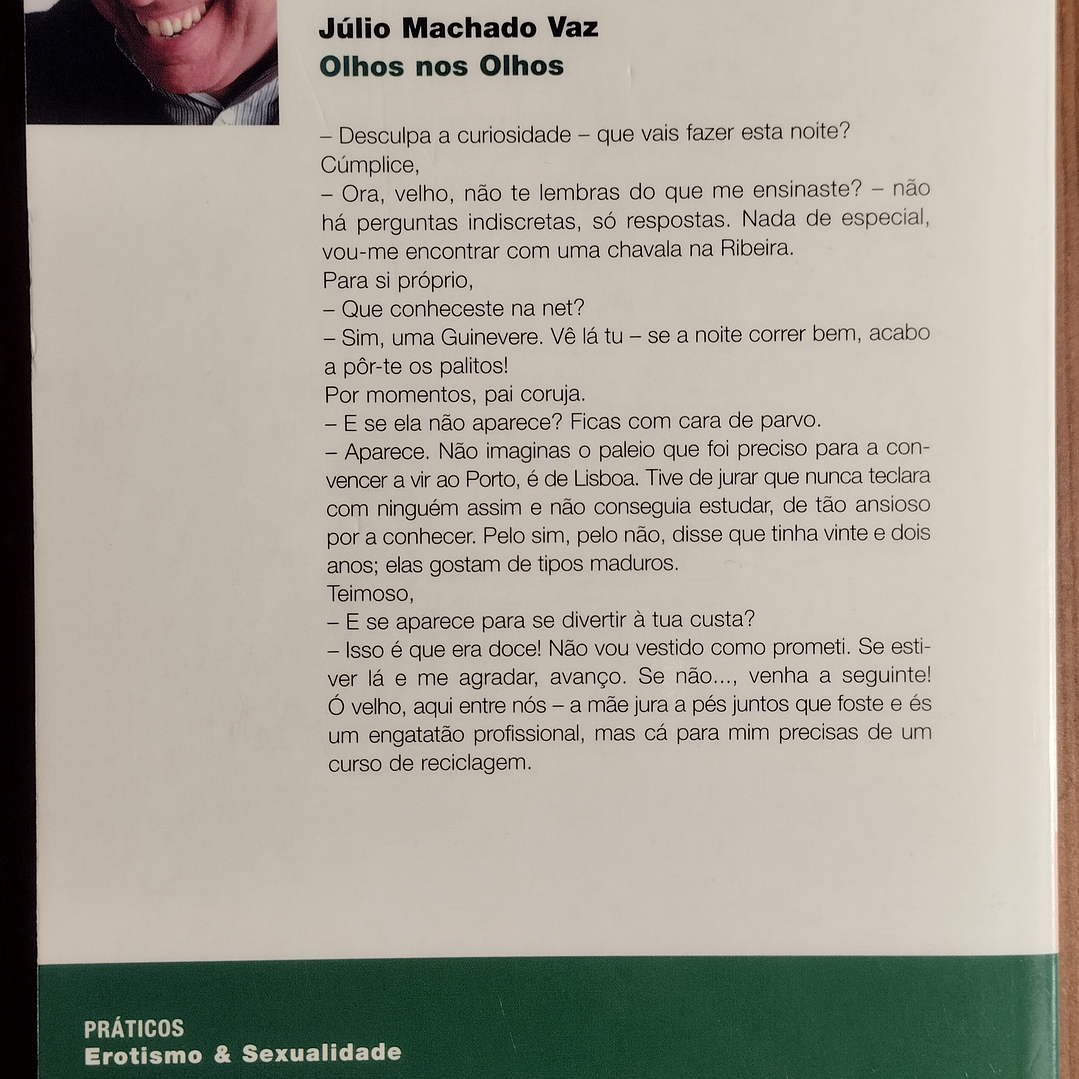 Júlio Machado Vaz
Olhos nos Olhos

– Desculpa a curiosidade – que vais fazer esta noite?
Cúmplice,
– Ora, velho, não te lembras do que me ensinaste? – não há perguntas indiscretas, só respostas. Nada de especial, vou-me encontrar com uma chavala na Ribeira.
Para si próprio,
– Que conheceste na net?
– Sim, uma Guinevere. Vê lá tu – se a noite correr bem, acabo a pôr-te os palitos!
Por momentos, pai coruja.
– E se ela não aparece? Ficas com cara de parvo.
– Aparece. Não imaginas o paleio que foi preciso para a convencer a vir ao Porto, é de Lisboa. Tive de jurar que nunca teclara com ninguém assim e não conseguia estudar, de tão ansioso por a conhecer. Pelo sim, pelo não, disse que tinha vinte e dois anos; elas gostam de tipos maduros.
Teimoso,
– E se aparece para se divertir à tua custa?
– Isso é que era doce! Não vou vestido como prometi. Se estiver lá e me agradar, avanço. Se não..., venha a seguinte! Ó velho, aqui entre nós – a mãe jura a pés juntos que foste e és um engatatão profissional, mas cá para mim precisas de um curso de reciclagem.

PRÁTICOS
Erotismo & Sexualidade